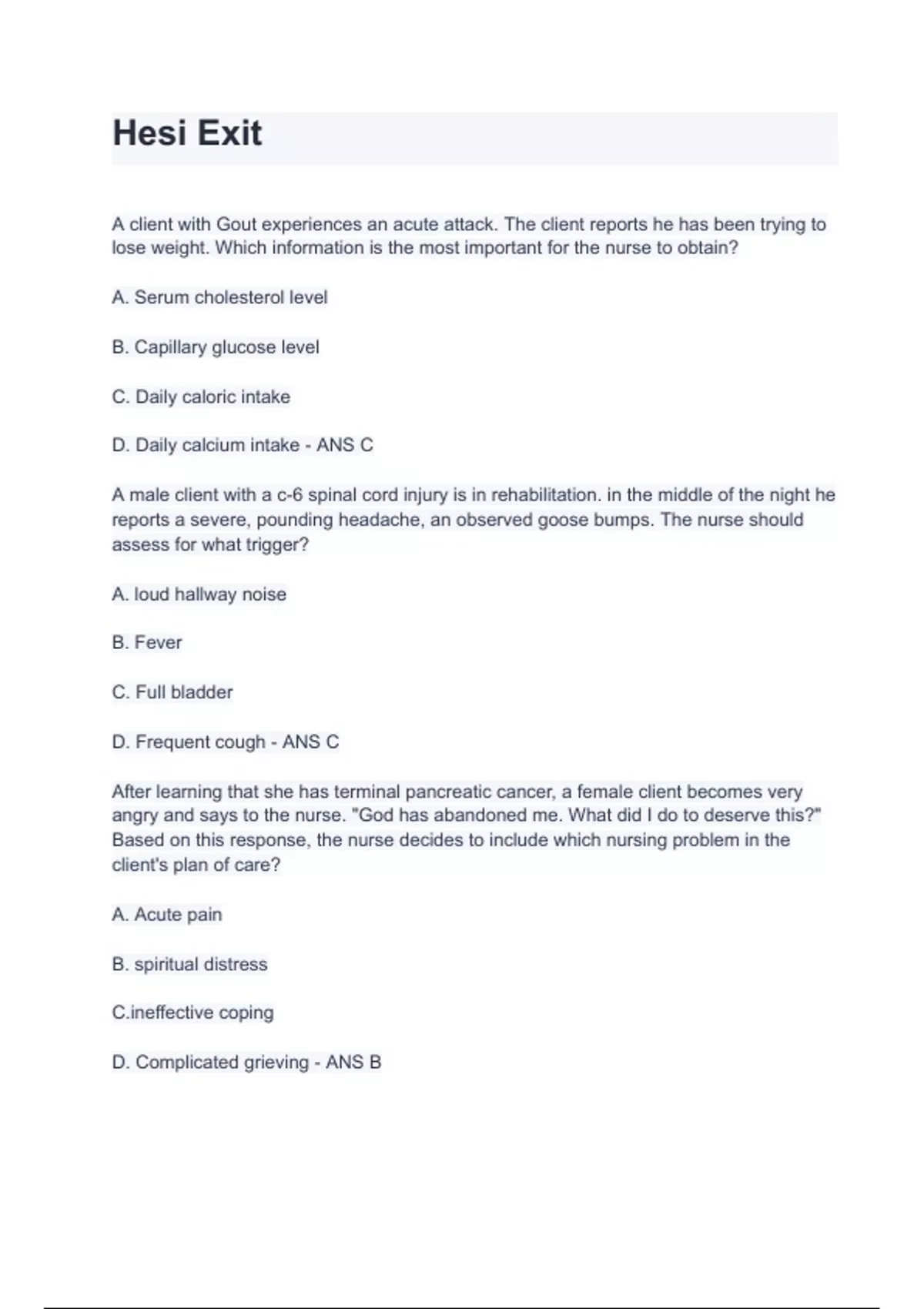 Hesi Exit

A client with Gout experiences an acute attack. The client reports he has been trying to lose weight. Which information is the most important for the nurse to obtain?

A. Serum cholesterol level

B. Capillary glucose level

C. Daily caloric intake

D. Daily calcium intake - ANS C

A male client with a c-6 spinal cord injury is in rehabilitation. in the middle of the night he reports a severe, pounding headache, an observed goose bumps. The nurse should assess for what trigger?

A. loud hallway noise

B. Fever

C. Full bladder

D. Frequent cough - ANS C

After learning that she has terminal pancreatic cancer, a female client becomes very angry and says to the nurse. "God has abandoned me. What did I do to deserve this?" Based on this response, the nurse decides to include which nursing problem in the client's plan of care?

A. Acute pain

B. spiritual distress

C.ineffective coping

D. Complicated grieving - ANS B